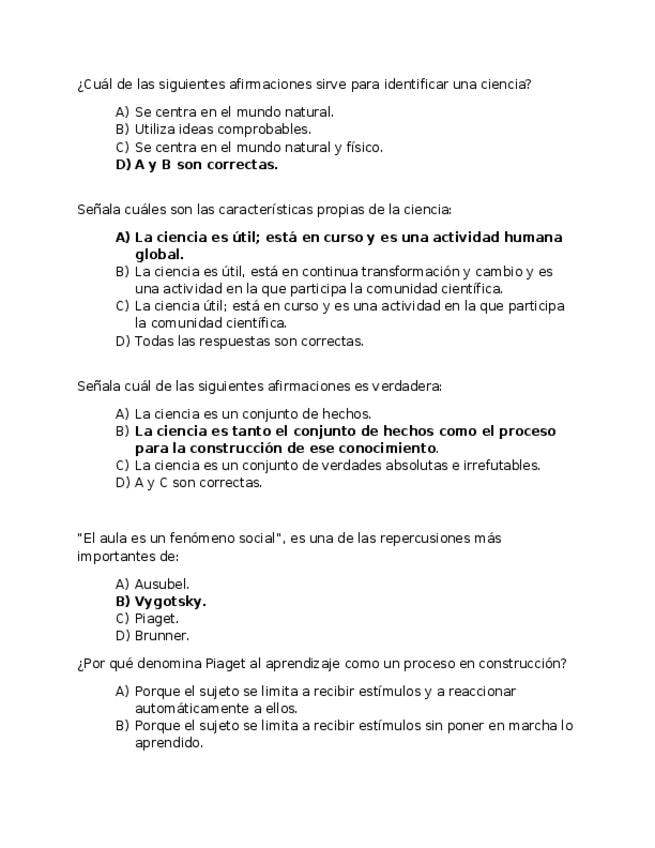 ¿Cuál de las siguientes afirmaciones sirve para identificar una ciencia?

A) Se centra en el mundo natural.
B) Utiliza ideas comprobables.
C) Se centra en el mundo natural y físico.
D) A y B son correctas.

Señala cuáles son las características propias de la ciencia:

A) La ciencia es útil; está en curso y es una actividad humana global.
B) La ciencia es útil, está en continua transformación y cambio y es una actividad en la que participa la comunidad científica.
C) La ciencia útil; está en curso y es una actividad en la que participa la comunidad científica.
D) Todas las respuestas son correctas.

Señala cuál de las siguientes afirmaciones es verdadera:

A) La ciencia es un conjunto de hechos.
B) La ciencia es tanto el conjunto de hechos como el proceso para la construcción de ese conocimiento.
C) La ciencia es un conjunto de verdades absolutas e irrefutables.
D) A y C son correctas.

"El aula es un fenómeno social", es una de las repercusiones más importantes de:

A) Ausubel.
B) Vygotsky.
C) Piaget.
D) Brunner.

¿Por qué denomina Piaget al aprendizaje como un proceso en construcción?

A) Porque el sujeto se limita a recibir estímulos y a reaccionar automáticamente a ellos.
B) Porque el sujeto se limita a recibir estímulos sin poner en marcha lo aprendido.